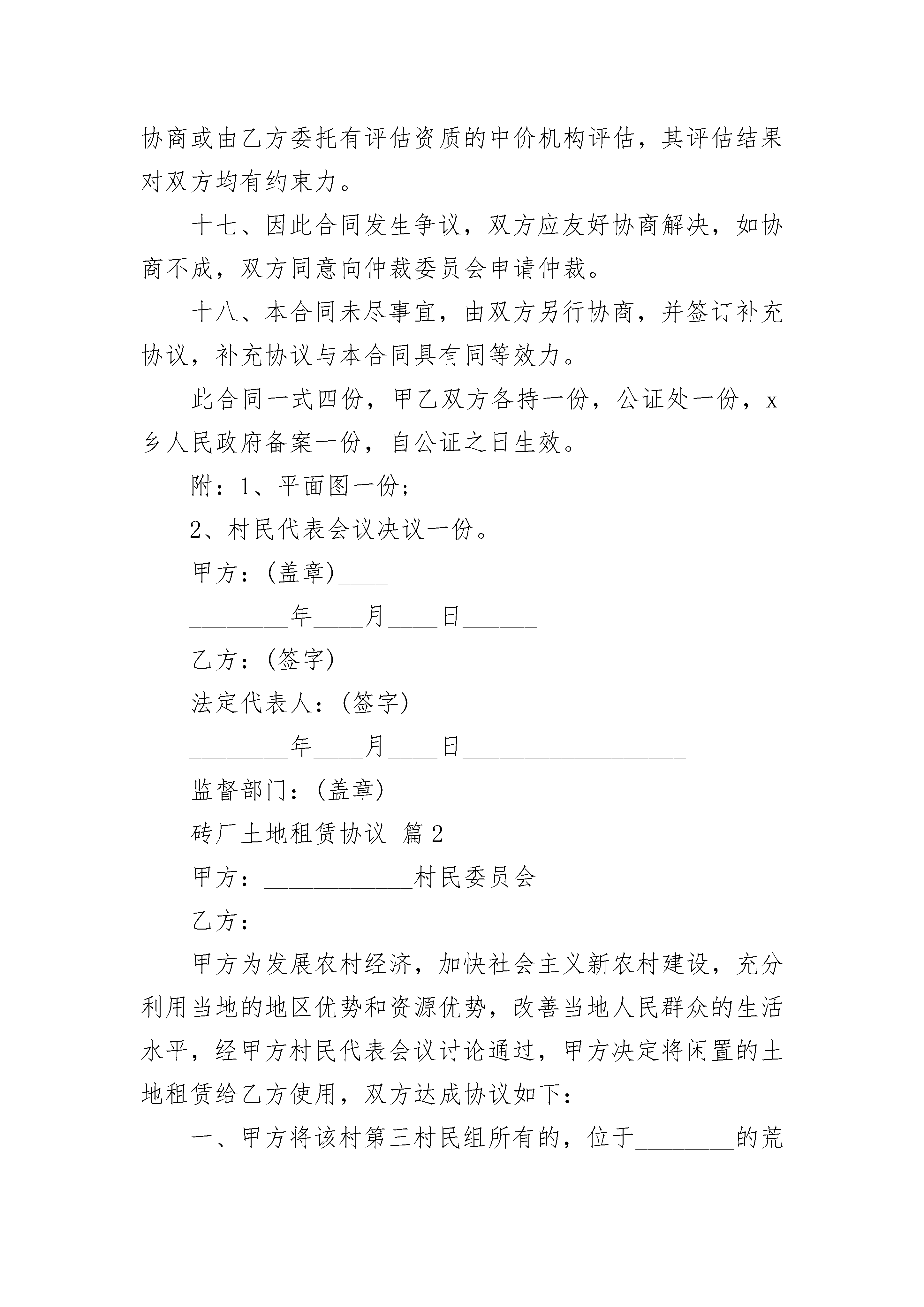 协商或由乙方委托有评估资质的中价机构评估，其评估结果对双方均有约束力。

十七、因此合同发生争议，双方应友好协商解决，如协商不成，双方同意向仲裁委员会申请仲裁。

十八、本合同未尽事宜，由双方另行协商，并签订补充协议，补充协议与本合同具有同等效力。

此合同一式四份，甲乙双方各持一份，公证处一份，x乡人民政府备案一份，自公证之日生效。

附：1、平面图一份；

2、村民代表会议决议一份。

甲方：(盖章)____

________年____月____日______

乙方：(签字)

法定代表人：(签字)

________年____月____日__________________

监督部门：(盖章)

砖厂土地租赁协议 篇2

甲方：____________村民委员会

乙方：____________________

甲方为发展农村经济，加快社会主义新农村建设，充分利用当地的地区优势和资源优势，改善当地人民群众的生活水平，经甲方村民代表会议讨论通过，甲方决定将闲置的土地租赁给乙方使用，双方达成协议如下：

一、甲方将该村第三村民组所有的，位于________的荒